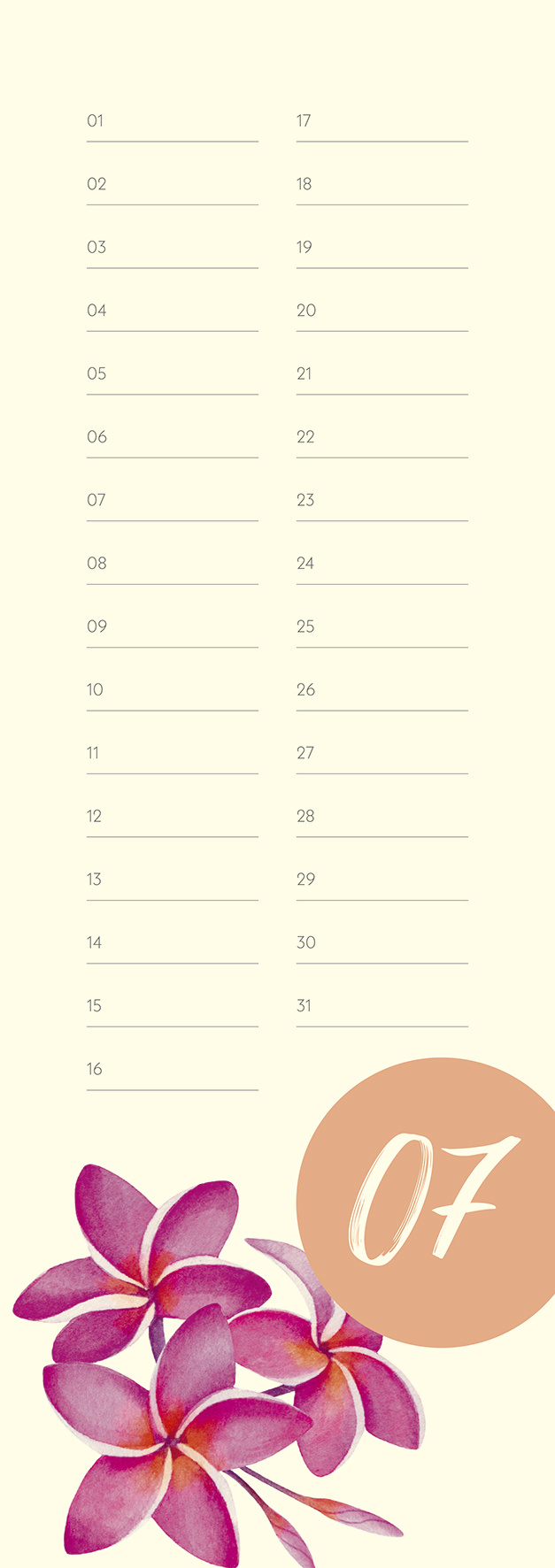 01
02
03
04
05
06
07
08
09
10
11
12
13
14
15
16

17
18
19
20
21
22
23
24
25
26
27
28
29
30
31

07